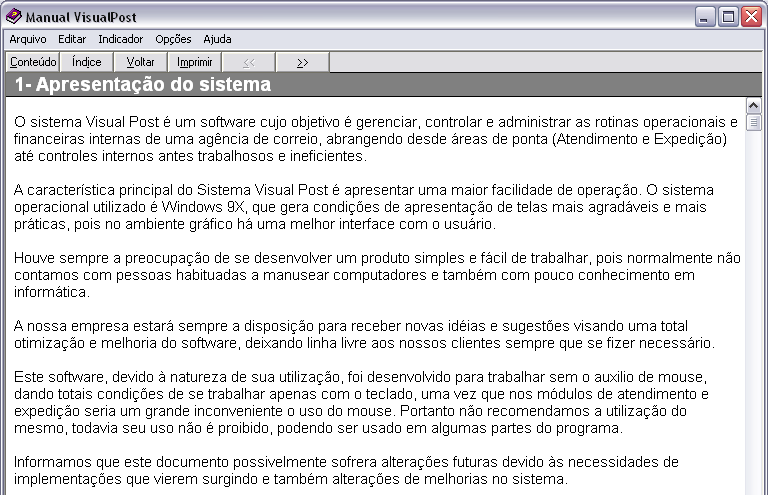 Manual VisualPost

Arquivo Editar Indicador Opções Ajuda

Conteúdo Índice Voltar Imprimir << >>

1- Apresentação do sistema

O sistema Visual Post é um software cujo objetivo é gerenciar, controlar e administrar as rotinas operacionais e financeiras internas de uma agência de correio, abrangendo desde áreas de ponta (Atendimento e Expedição) até controles internos antes trabalhosos e ineficientes.

A característica principal do Sistema Visual Post é apresentar uma maior facilidade de operação. O sistema operacional utilizado é Windows 9X, que gera condições de apresentação de telas mais agradáveis e mais práticas, pois no ambiente gráfico há uma melhor interface com o usuário.

Houve sempre a preocupação de se desenvolver um produto simples e fácil de trabalhar, pois normalmente não contamos com pessoas habituadas a manusear computadores e também com pouco conhecimento em informática.

A nossa empresa estará sempre a disposição para receber novas idéias e sugestões visando uma total otimização e melhoria do software, deixando linha livre aos nossos clientes sempre que se fizer necessário.

Este software, devido à natureza de sua utilização, foi desenvolvido para trabalhar sem o auxilio de mouse, dando totais condições de se trabalhar apenas com o teclado, uma vez que nos módulos de atendimento e expedição seria um grande inconveniente o uso do mouse. Portanto não recomendamos a utilização do mesmo, todavia seu uso não é proibido, podendo ser usado em algumas partes do programa.

Informamos que este documento possivelmente sofrera alterações futuras devido às necessidades de implementações que vierem surgindo e também alterações de melhorias no sistema.